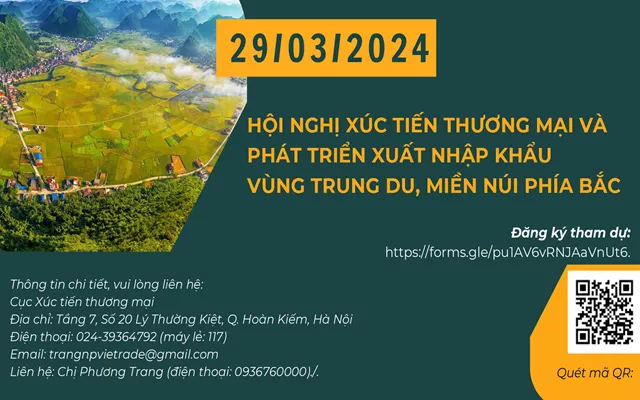 29/03/2024

HỘI NGHỊ XÚC TIẾN THƯƠNG MẠI VÀ PHÁT TRIỂN XUẤT NHẬP KHẨU VÙNG TRUNG DU, MIỀN NÚI PHÍA BẮC

Đăng ký tham dự:
https://forms.gle/pu1AV6vRNJAaVnUt6.

Thông tin chi tiết, vui lòng liên hệ:
Cục Xúc tiến thương mại
Địa chỉ: Tầng 7, Số 20 Lý Thường Kiệt, Q. Hoàn Kiếm, Hà Nội
Điện thoại: 024-39364792 (máy lẻ: 117)
Email: trangnpvietrade@gmail.com
Liên hệ: Chị Phương Trang (điện thoại: 0936760000)./.

Quét mã QR: